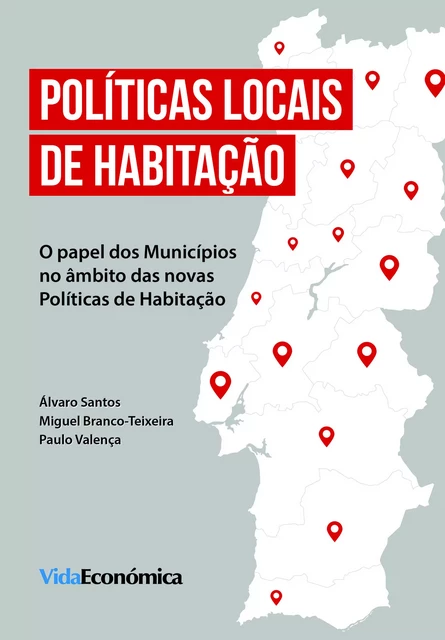 POLÍTICAS LOCAIS DE HABITAÇÃO

O papel dos Municípios no âmbito das novas Políticas de Habitação

Álvaro Santos
Miguel Branco-Teixeira
Paulo Valença

VidaEconómica